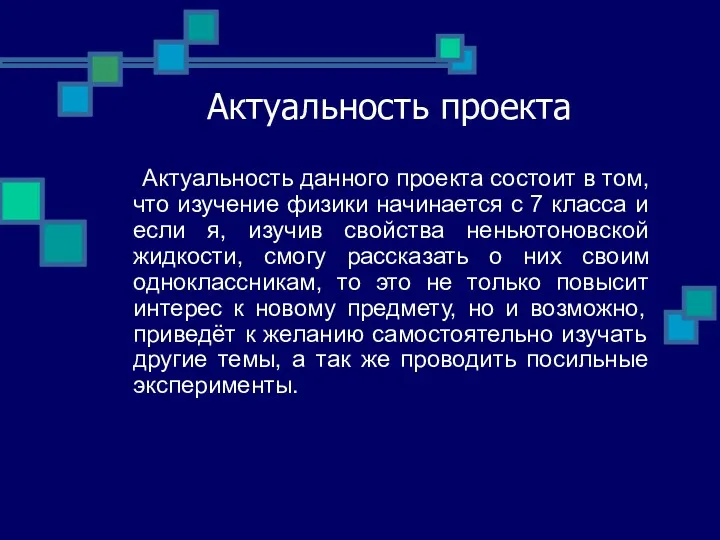 Актуальность проекта

Актуальность данного проекта состоит в том, что изучение физики начинается с 7 класса и если я, изучив свойства неньютоновской жидкости, смогу рассказать о них своим одноклассникам, то это не только повысит интерес к новому предмету, но и возможно, приведёт к желанию самостоятельно изучать другие темы, а так же проводить посильные эксперименты.